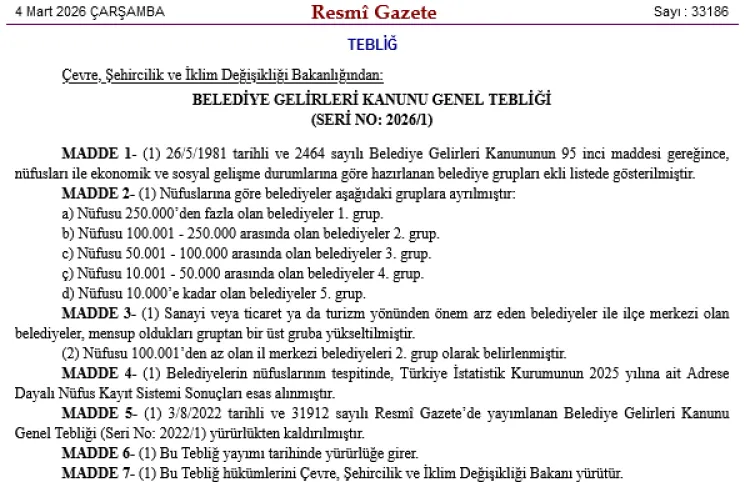 4 Mart 2026 ÇARŞAMBA

Resmî Gazete

Sayı : 33186

TEBLİĞ

Çevre, Şehircilik ve İklim Değişikliği Bakanlığından:

BELEDİYE GELİRLERİ KANUNU GENEL TEBLİĞİ
(SERİ NO: 2026/1)

MADDE 1- (1) 26/5/1981 tarihli ve 2464 sayılı Belediye Gelirleri Kanununun 95 inci maddesi gereğince, nüfusları ile ekonomik ve sosyal gelişme durumlarına göre hazırlanan belediye grupları ekli listede gösterilmiştir.

MADDE 2- (1) Nüfuslarına göre belediyeler aşağıdaki gruplara ayrılmıştır:

a) Nüfusu 250.000'den fazla olan belediyeler 1. grup.

b) Nüfusu 100.001 - 250.000 arasında olan belediyeler 2. grup.

c) Nüfusu 50.001 - 100.000 arasında olan belediyeler 3. grup.

ç) Nüfusu 10.001 - 50.000 arasında olan belediyeler 4. grup.

d) Nüfusu 10.000'e kadar olan belediyeler 5. grup.

MADDE 3- (1) Sanayi veya ticaret ya da turizm yönünden önem arz eden belediyeler ile ilçe merkezi olan belediyeler, mensup oldukları gruptan bir üst gruba yükseltilmiştir.

(2) Nüfusu 100.001'den az olan il merkezi belediyeleri 2. grup olarak belirlenmiştir.

MADDE 4- (1) Belediyelerin nüfuslarının tespitinde, Türkiye İstatistik Kurumunun 2025 yılına ait Adrese Dayalı Nüfus Kayıt Sistemi Sonuçları esas alınmıştır.

MADDE 5- (1) 3/8/2022 tarihli ve 31912 sayılı Resmî Gazete'de yayımlanan Belediye Gelirleri Kanunu Genel Tebliği (Seri No: 2022/1) yürürlükten kaldırılmıştır.

MADDE 6- (1) Bu Tebliğ yayımı tarihinde yürürlüğe girer.

MADDE 7- (1) Bu Tebliğ hükümlerini Çevre, Şehircilik ve İklim Değişikliği Bakanı yürütür.